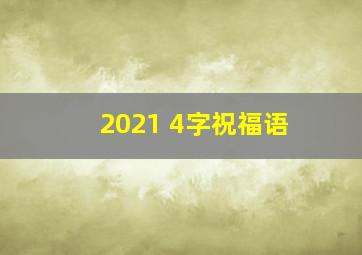 2021 4字祝福语